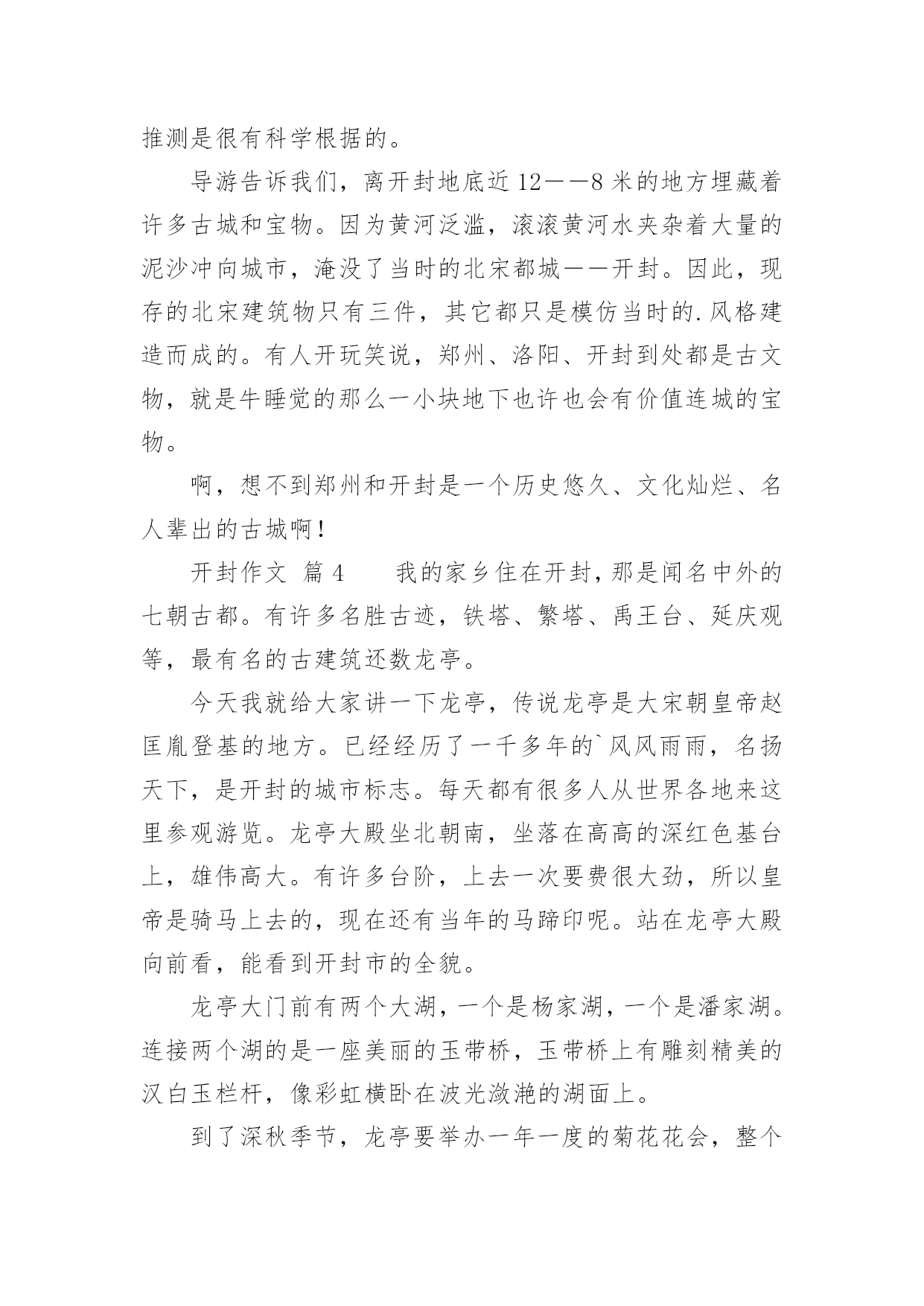 推测是很有科学根据的。

导游告诉我们，离开封地底近12——8米的地方埋藏着许多古城和宝物。因为黄河泛滥，滚滚黄河水夹杂着大量的泥沙冲向城市，淹没了当时的北宋都城——开封。因此，现存的北宋建筑物只有三件，其它都只是模仿当时的.风格建造而成的。有人开玩笑说，郑州、洛阳、开封到处都是古文物，就是牛睡觉的那么一小块地下也许也会有价值连城的宝物。

啊，想不到郑州和开封是一个历史悠久、文化灿烂、名人辈出的古城啊！

开封作文 篇4　　我的家乡住在开封，那是闻名中外的七朝古都。有许多名胜古迹，铁塔、繁塔、禹王台、延庆观等，最有名的古建筑还数龙亭。

今天我就给大家讲一下龙亭，传说龙亭是大宋朝皇帝赵匡胤登基的地方。已经经历了一千多年的`风风雨雨，名扬天下，是开封的城市标志。每天都有很多人从世界各地来这里参观游览。龙亭大殿坐北朝南，坐落在高高的深红色基台上，雄伟高大。有许多台阶，上去一次要费很大劲，所以皇帝是骑马上去的，现在还有当年的马蹄印呢。站在龙亭大殿向前看，能看到开封市的全貌。

龙亭大门前有两个大湖，一个是杨家湖，一个是潘家湖。连接两个湖的是一座美丽的玉带桥，玉带桥上有雕刻精美的汉白玉栏杆，像彩虹横卧在波光潋滟的湖面上。

到了深秋季节，龙亭要举办一年一度的菊花花会，整个